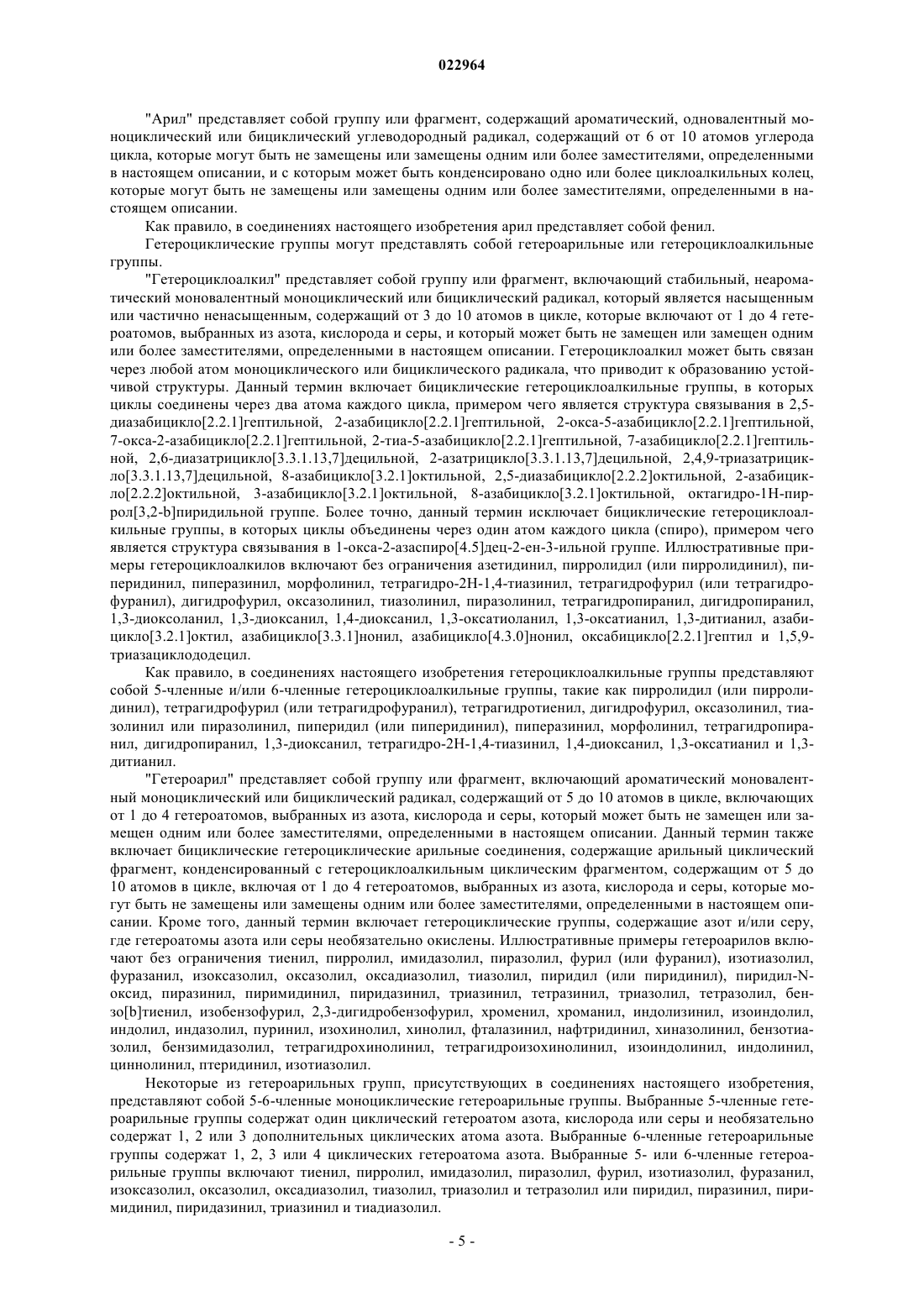 022964

"Арил" представляет собой группу или фрагмент, содержащий ароматический, одновалентный моноциклический или бициклический углеводородный радикал, содержащий от 6 от 10 атомов углерода цикла, которые могут быть не замещены или замещены одним или более заместителями, определенными в настоящем описании, и с которым может быть конденсировано одно или более циклоалкильных колец, которые могут быть не замещены или замещены одним или более заместителями, определенными в настоящем описании.

Как правило, в соединениях настоящего изобретения арил представляет собой фенил.

Гетероциклические группы могут представлять собой гетероарильные или гетероциклоалкильные группы.

"Гетероциклоалкил" представляет собой группу или фрагмент, включающий стабильный, неароматический моновалентный моноциклический или бициклический радикал, который является насыщенным или частично ненасыщенным, содержащий от 3 до 10 атомов в цикле, которые включают от 1 до 4 гетероатомов, выбранных из азота, кислорода и серы, и который может быть не замещен или замещен одним или более заместителями, определенными в настоящем описании. Гетероциклоалкил может быть связан через любой атом моноциклического или бициклического радикала, что приводит к образованию устойчивой структуры. Данный термин включает бициклические гетероциклоалкильные группы, в которых циклы соединены через два атома каждого цикла, примером чего является структура связывания в 2,5-диазабицикло[2.2.1]гептильной, 2-азабицикло[2.2.1]гептильной, 2-окса-5-азабицикло[2.2.1]гептильной, 7-окса-2-азабицикло[2.2.1]гептильной, 2-тиа-5-азабицикло[2.2.1]гептильной, 7-азабицикло[2.2.1]гептильной, 2,6-диазатрицикло[3.3.1.13,7]децильной, 2-азатрицикло[3.3.1.13,7]децильной, 2,4,9-триазатрицикло[3.3.1.13,7]децильной, 8-азабицикло[3.2.1]октильной, 2,5-диазабицикло[2.2.2]октильной, 2-азабицикло[2.2.2]октильной, 3-азабицикло[3.2.1]октильной, 8-азабицикло[3.2.1]октильной, октагидро-1Н-пиррол[3,2-b]пиридильной группе. Более точно, данный термин исключает бициклические гетероциклоалкильные группы, в которых циклы объединены через один атом каждого цикла (спиро), примером чего является структура связывания в 1-окса-2-азаспиро[4.5]дец-2-ен-3-ильной группе. Иллюстративные примеры гетероциклоалкилов включают без ограничения азетидинил, пирролидил (или пирролидинил), пиперидинил, пиперазинил, морфолинил, тетрагидро-2Н-1,4-тиазинил, тетрагидрофурил (или тетрагидрофуранил), дигидрофурил, оксазолинил, тиазолинил, пиразолинил, тетрагидропиранил, дигидропиранил, 1,3-диоксоланил, 1,3-диоксанил, 1,4-диоксанил, 1,3-оксатиоланил, 1,3-оксатианил, 1,3-дитианил, азабицикло[3.2.1]октил, азабицикло[3.3.1]нонил, азабицикло[4.3.0]нонил, оксабицикло[2.2.1]гептил и 1,5,9-триазациклододецил.

Как правило, в соединениях настоящего изобретения гетероциклоалкильные группы представляют собой 5-членные и/или 6-членные гетероциклоалкильные группы, такие как пирролидил (или пирролидинил), тетрагидрофурил (или тетрагидрофуранил), тетрагидротиенил, дигидрофурил, оксазолинил, тиазолинил или пиразолинил, пиперидил (или пиперидинил), пиперазинил, морфолинил, тетрагидропиранил, дигидропиранил, 1,3-диоксанил, тетрагидро-2Н-1,4-тиазинил, 1,4-диоксанил, 1,3-оксатианил и 1,3-дитианил.

"Гетероарил" представляет собой группу или фрагмент, включающий ароматический моновалентный моноциклический или бициклический радикал, содержащий от 5 до 10 атомов в цикле, включающих от 1 до 4 гетероатомов, выбранных из азота, кислорода и серы, который может быть не замещен или замещен одним или более заместителями, определенными в настоящем описании. Данный термин также включает бициклические гетероциклические арильные соединения, содержащие арильный циклический фрагмент, конденсированный с гетероциклоалкильным циклическим фрагментом, содержащим от 5 до 10 атомов в цикле, включая от 1 до 4 гетероатомов, выбранных из азота, кислорода и серы, которые могут быть не замещены или замещены одним или более заместителями, определенными в настоящем описании. Кроме того, данный термин включает гетероциклические группы, содержащие азот и/или серу, где гетероатомы азота или серы необязательно окислены. Иллюстративные примеры гетероарилов включают без ограничения тиенил, пирролил, имидазолил, пиразолил, фурил (или фуранил), изотиазолил, фуразанил, изоксазолил, оксазолил, оксадиазолил, тиазолил, пиридил (или пиридинил), пиридил-N-оксид, пиразинил, пиримидинил, пиридазинил, триазинил, тетразинил, триазолил, тетразолил, бензо[b]тиенил, изобензофурил, 2,3-дигидробензофурил, хроменил, хроманил, индолизинил, изоиндолил, индолил, индазолил, пуринил, изохинолил, хинолил, фталазинил, нафтридинил, хиназолинил, бензотиазолил, бензимидазолил, тетрагидрохинолинил, тетрагидроизохинолинил, изоиндолинил, индолинил, циннолинил, птеридинил, изотиазолил.

Некоторые из гетероарильных групп, присутствующих в соединениях настоящего изобретения, представляют собой 5-6-членные моноциклические гетероарильные группы. Выбранные 5-членные гетероарильные группы содержат один циклический гетероатом азота, кислорода или серы и необязательно содержат 1, 2 или 3 дополнительных циклических атома азота. Выбранные 6-членные гетероарильные группы содержат 1, 2, 3 или 4 циклических гетероатома азота. Выбранные 5- или 6-членные гетероарильные группы включают тиенил, пирролил, имидазолил, пиразолил, фурил, изотиазолил, фуразанил, изоксазолил, оксазолил, оксадиазолил, тиазолил, триазолил и тетразолил или пиридил, пиразинил, пиримидинил, пиридазинил, триазинил и тиадиазолил.

- 5 -